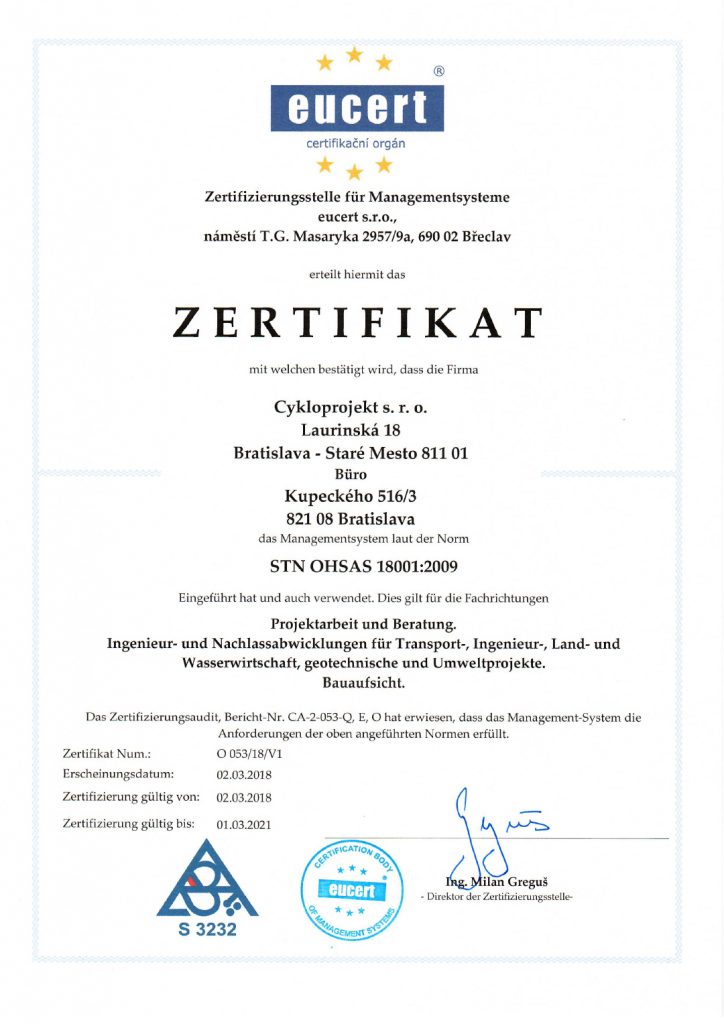 ®
eucert
certifikační orgán

Zertifizierungsstelle für Managementsysteme
eucert s.r.o.,
náměstí T.G. Masaryka 2957/9a, 690 02 Břeclav

erteilt hiermit das

ZERTIFIKAT

mit welchen bestätigt wird, dass die Firma

Cykloprojekt s. r. o.
Laurinská 18
Bratislava - Staré Mesto 811 01
Büro
Kupeckého 516/3
821 08 Bratislava
das Managementsystem laut der Norm

STN OHSAS 18001:2009

Eingeführt hat und auch verwendet. Dies gilt für die Fachrichtungen

Projektarbeit und Beratung.
Ingenieur- und Nachlassabwicklungen für Transport-, Ingenieur-, Land- und Wasserwirtschaft, geotechnische und Umweltprojekte.
Bauaufsicht.

Das Zertifizierungsaudit, Bericht-Nr. CA-2-053-Q, E, O hat erwiesen, dass das Management-System die Anforderungen der oben angeführten Normen erfüllt.

Zertifikat Num.: O 053/18/V1
Erscheinungsdatum: 02.03.2018
Zertifizierung gültig von: 02.03.2018
Zertifizierung gültig bis: 01.03.2021

S 3232

CERTIFICATION BODY
eucert
OF MANAGEMENT SYSTEMS

Ing. Milan Greguš
- Direktor der Zertifizierungsstelle-